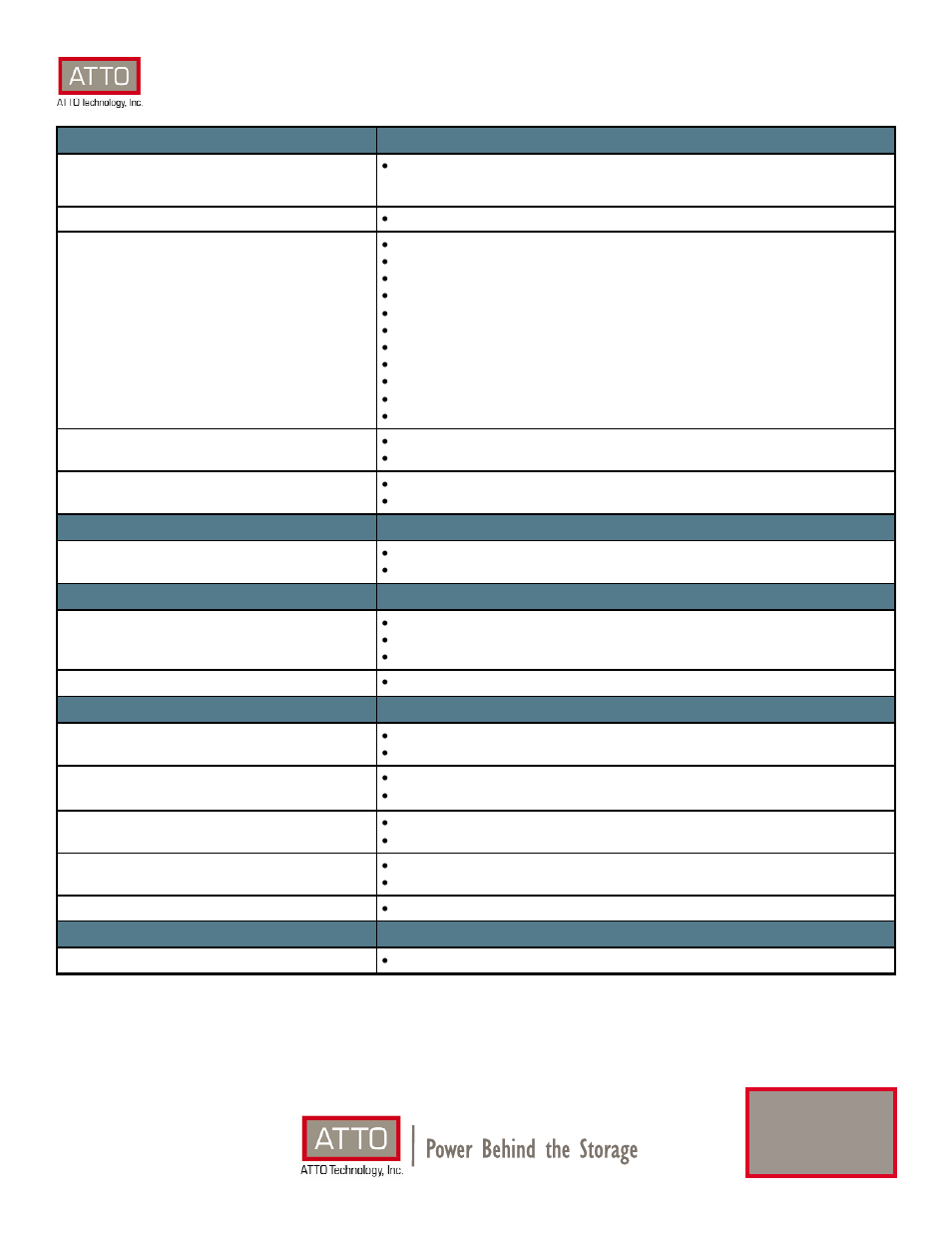 ATTO
ATTO Technology, Inc.

ATTO
ATTO Technology, Inc.
Power Behind the Storage